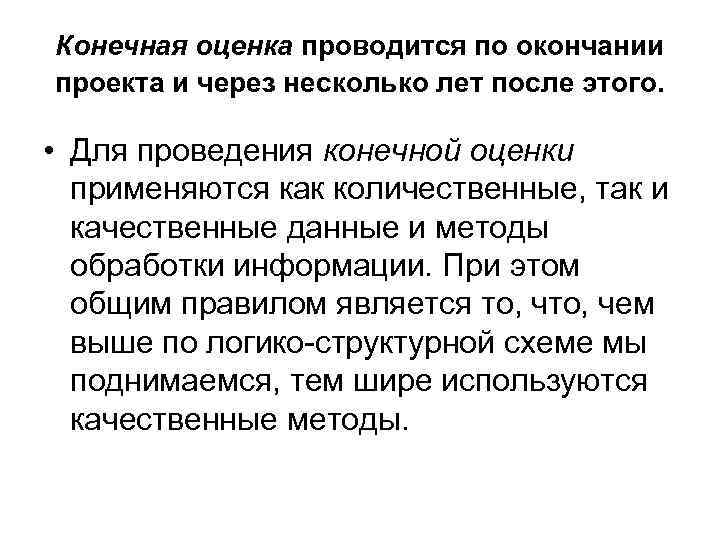 Конечная оценка проводится по окончании проекта и через несколько лет после этого.

• Для проведения конечной оценки применяются как количественные, так и качественные данные и методы обработки информации. При этом общим правилом является то, что, чем выше по логико-структурной схеме мы поднимаемся, тем шире используются качественные методы.